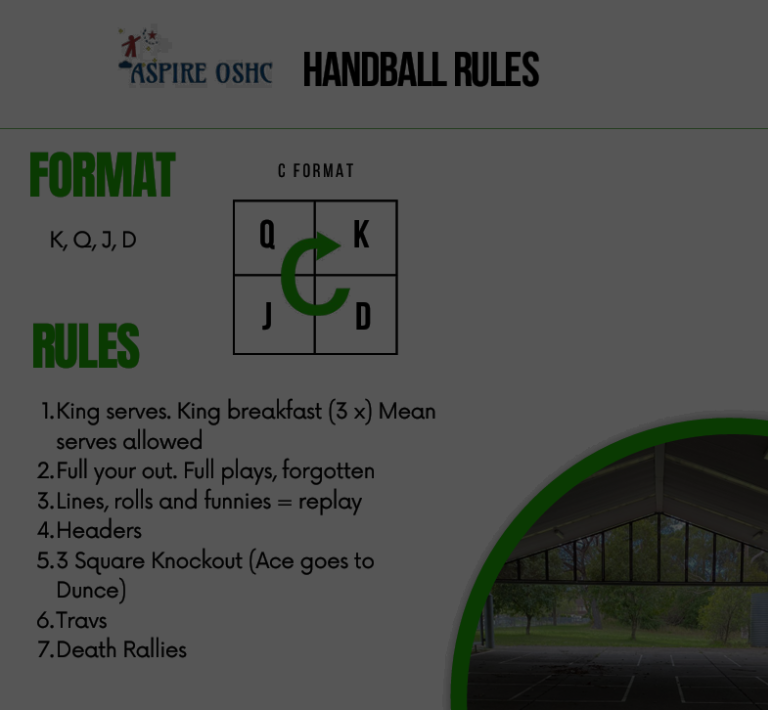 ASPIRE OSHC

HANDBALL RULES

FORMAT

K, Q, J, D

C FORMAT

Q K
J D

RULES

1. King serves. King breakfast (3 x) Mean serves allowed
2. Full your out. Full plays, forgotten
3. Lines, rolls and funnies = replay
4. Headers
5. 3 Square Knockout (Ace goes to Dunce)
6. Travs
7. Death Rallies